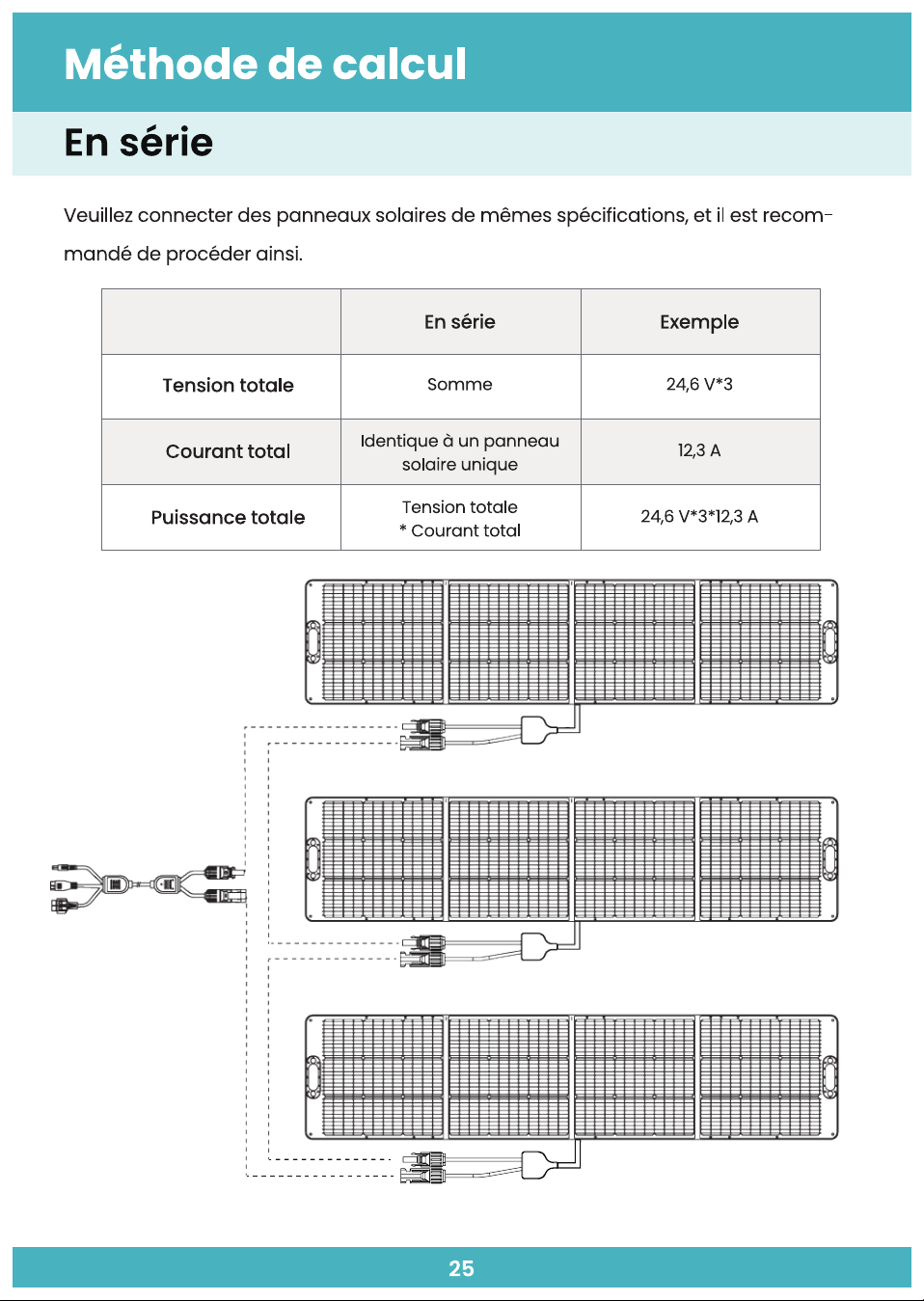 Méthode de calcul

En série

Veuillez connecter des panneaux solaires de mêmes spécifications, et il est recommandé de procéder ainsi.

| | En série | Exemple |
|---|---|---|
| Tension totale | Somme | 24,6 V*3 |
| Courant total | Identique à un panneau solaire unique | 12,3 A |
| Puissance totale | Tension totale * Courant total | 24,6 V*3*12,3 A |

25